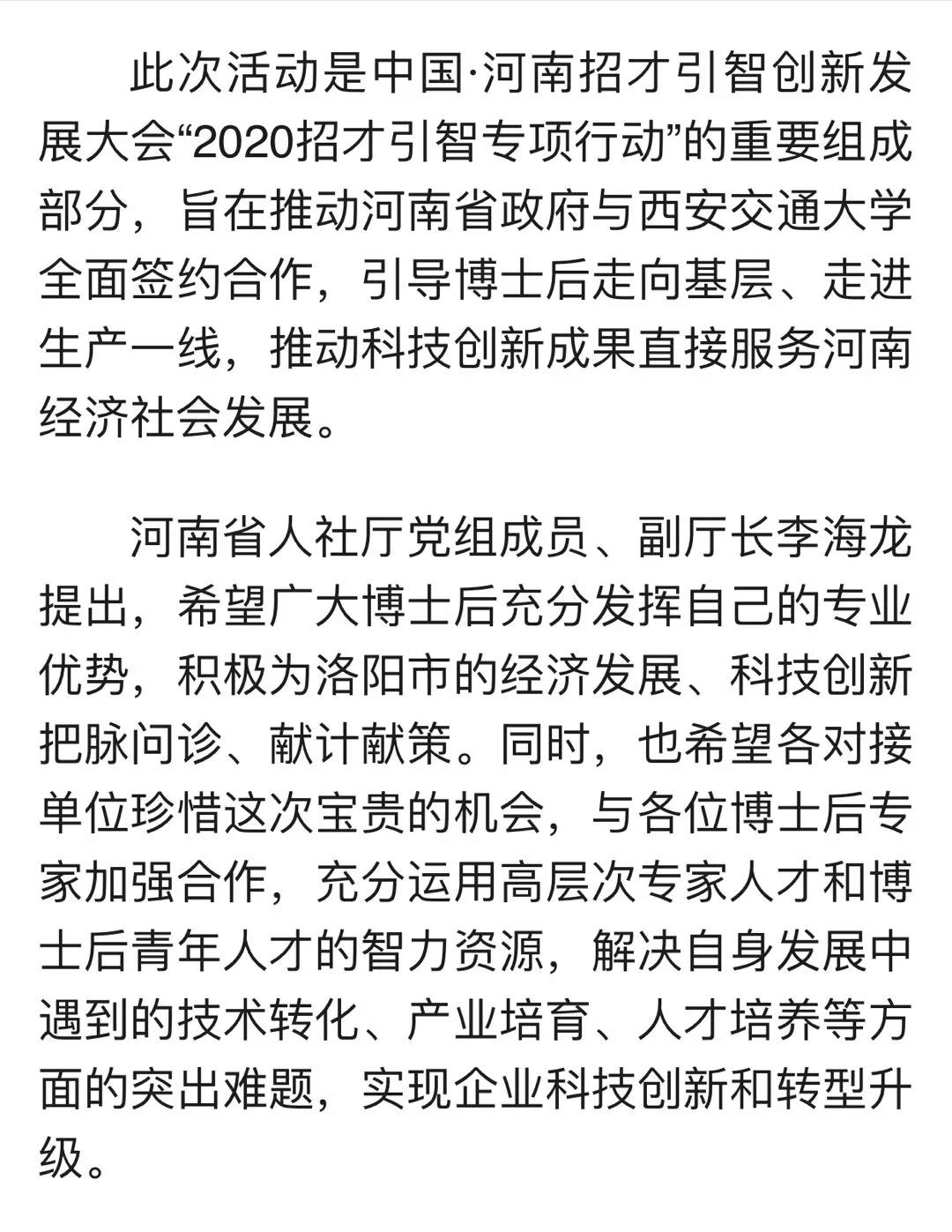 此次活动是中国·河南招才引智创新发展大会“2020招才引智专项行动”的重要组成部分，旨在推动河南省政府与西安交通大学全面签约合作，引导博士后走向基层、走进生产一线，推动科技创新成果直接服务河南经济社会发展。

河南省人社厅党组成员、副厅长李海龙提出，希望广大博士后充分发挥自己的专业优势，积极为洛阳市的经济发展、科技创新把脉问诊、献计献策。同时，也希望各对接单位珍惜这次宝贵的机会，与各位博士后专家加强合作，充分运用高层次专家人才和博士后青年人才的智力资源，解决自身发展中遇到的技术转化、产业培育、人才培养等方面的突出难题，实现企业科技创新和转型升级。